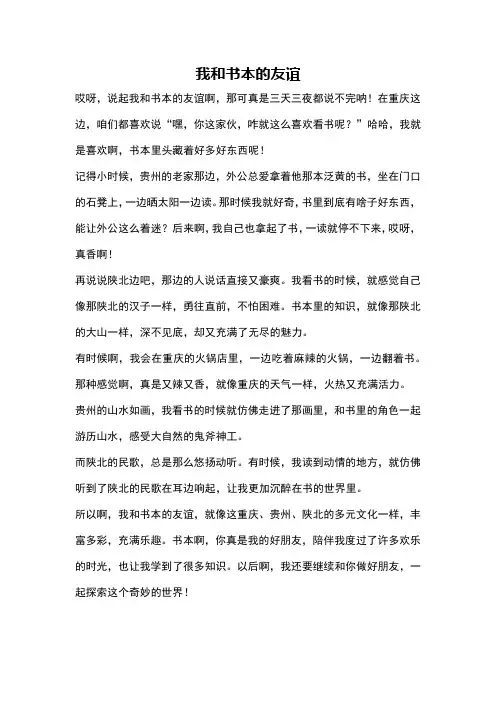 我和书本的友谊

哎呀，说起我和书本的友谊啊，那可真是三天三夜都说不完呐！在重庆这边，咱们都喜欢说“嘿，你这家伙，咋就这么喜欢看书呢？”哈哈，我就是喜欢啊，书本里头藏着好多好东西呢！

记得小时候，贵州的老家那边，外公总爱拿着他那本泛黄的书，坐在门口的石凳上，一边晒太阳一边读。那时候我就好奇，书里到底有啥子好东西，能让外公这么着迷？后来啊，我自己也拿起了书，一读就停不下来，哎呀，真香啊！

再说说陕北边吧，那边的人说话直接又豪爽。我看书的时候，就感觉自己像那陕北的汉子一样，勇往直前，不怕困难。书本里的知识，就像那陕北的大山一样，深不见底，却又充满了无尽的魅力。

有时候啊，我会在重庆的火锅店里，一边吃着麻辣的火锅，一边翻着书。那种感觉啊，真是又辣又香，就像重庆的天气一样，火热又充满活力。

贵州的山水如画，我看书的时候就仿佛走进了那画里，和书里的角色一起游历山水，感受大自然的鬼斧神工。

而陕北的民歌，总是那么悠扬动听。有时候，我读到动情的地方，就仿佛听到了陕北的民歌在耳边响起，让我更加沉醉在书的世界里。

所以啊，我和书本的友谊，就像这重庆、贵州、陕北的多元文化一样，丰富多彩，充满乐趣。书本啊，你真是我的好朋友，陪伴我度过了许多欢乐的时光，也让我学到了很多知识。以后啊，我还要继续和你做好朋友，一起探索这个奇妙的世界！